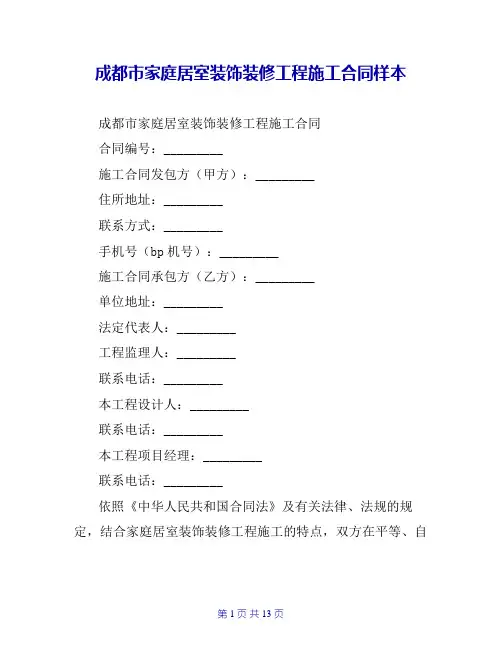 成都市家庭居室装饰装修工程施工合同样本

成都市家庭居室装饰装修工程施工合同

合同编号：_________

施工合同发包方（甲方）：_________

住所地址：_________

联系方式：_________

手机号（bp 机号）：_________

施工合同承包方（乙方）：_________

单位地址：_________

法定代表人：_________

工程监理人：_________

联系电话：_________

本工程设计人：_________

联系电话：_________

本工程项目经理：_________

联系电话：_________

依照《中华人民共和国合同法》及有关法律、法规的规定，结合家庭居室装饰装修工程施工的特点，双方在平等、自

第 1 页 共 13 页